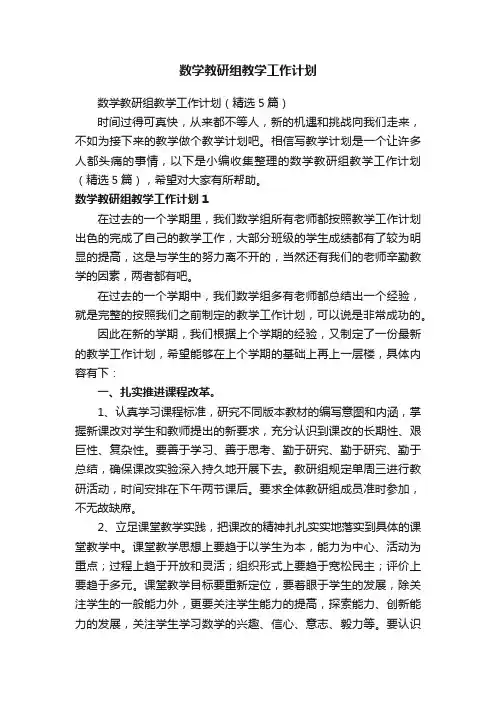 数学教研组教学工作计划

数学教研组教学工作计划（精选5篇）

时间过得可真快，从来都不等人，新的机遇和挑战向我们走来，不如为接下来的教学做个教学计划吧。相信写教学计划是一个让许多人都头痛的事情，以下是小编收集整理的数学教研组教学工作计划（精选5篇），希望对大家有所帮助。

数学教研组教学工作计划1

在过去的一个学期里，我们数学组所有老师都按照教学工作计划出色的完成了自己的教学工作，大部分班级的学生成绩都有了较为明显的提高，这是与学生的努力离不开的，当然还有我们的老师辛勤教学的因素，两者都有吧。

在过去的一个学期中，我们数学组多有老师都总结出一个经验，就是完整的按照我们之前制定的教学工作计划，可以说是非常成功的。

因此在新的学期，我们根据上个学期的经验，又制定了一份最新的教学工作计划，希望能够在上个学期的基础上再上一层楼，具体内容有下：

一、扎实推进课程改革。

1、认真学习课程标准，研究不同版本教材的编写意图和内涵，掌握新课改对学生和教师提出的新要求，充分认识到课改的长期性、艰巨性、复杂性。要善于学习、善于思考、勤于研究、勤于研究、勤于总结，确保课改实验深入持久地开展下去。教研组规定单周三进行教研活动，时间安排在下午两节课后。要求全体教研组成员准时参加，不无故缺席。

2、立足课堂教学实践，把课改的精神扎扎实实地落实到具体的课堂教学中。课堂教学思想上要趋于以学生为本，能力为中心、活动为重点；过程上趋于开放和灵活；组织形式上要趋于宽松民主；评价上要趋于多元。课堂教学目标要重新定位，要着眼于学生的发展，除关注学生的一般能力外，更要关注学生能力的提高，探索能力、创新能力的发展，关注学生学习数学的兴趣、信心、意志、毅力等。要认识